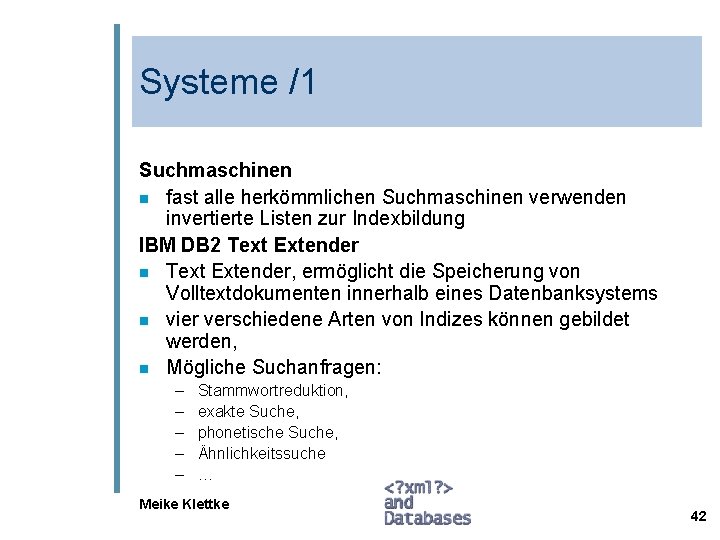 Systeme /1

Suchmaschinen
- fast alle herkömmlichen Suchmaschinen verwenden invertierte Listen zur Indexbildung

IBM DB2 Text Extender
- Text Extender, ermöglicht die Speicherung von Volltextdokumenten innerhalb eines Datenbanksystems
- vier verschiedene Arten von Indizes können gebildet werden,
- Mögliche Suchanfragen:
  – Stammwortreduktion,
  – exakte Suche,
  – phonetische Suche,
  – Ähnlichkeitssuche
  – ...

Meike Klettke

<?xml?>
and
Databases

42